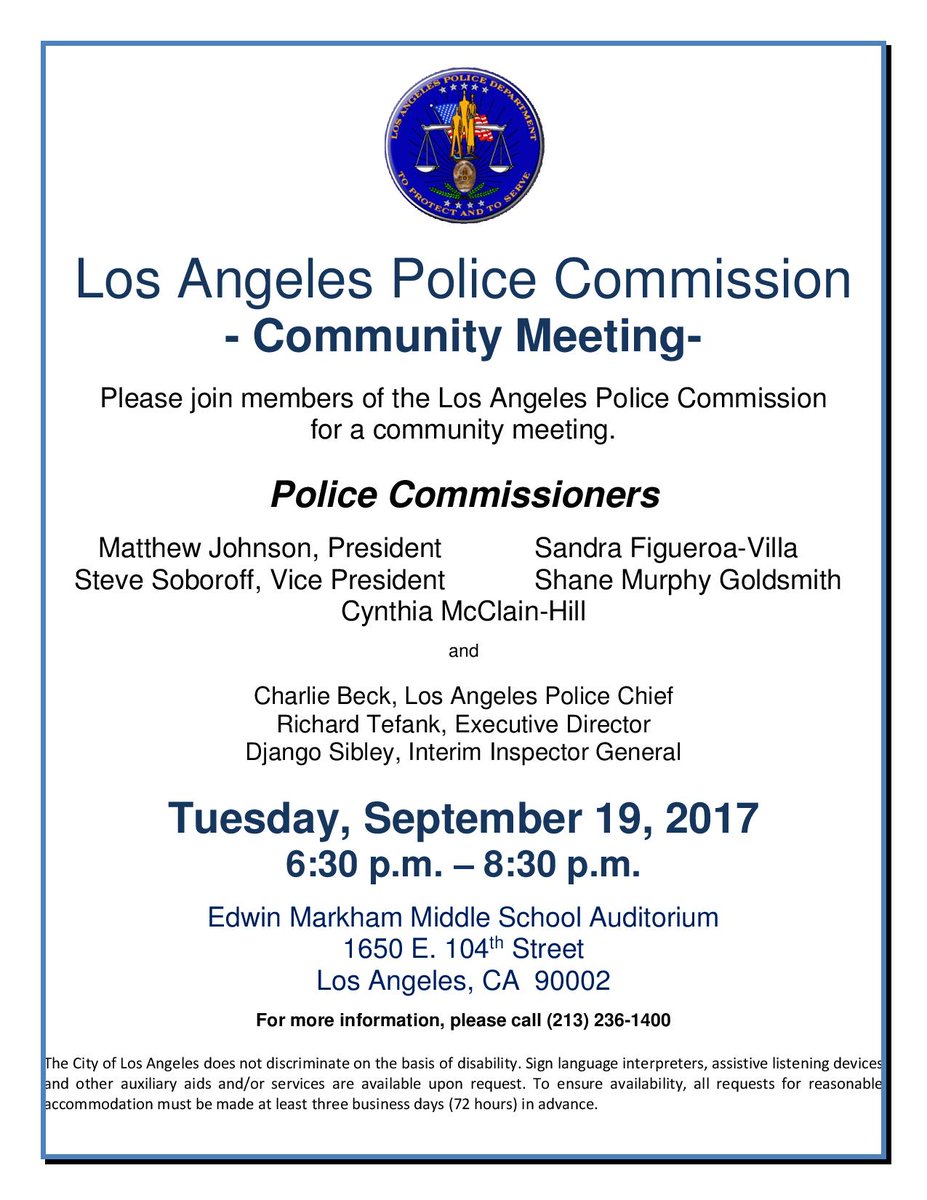 LOS ANGELES POLICE DEPARTMENT
TO PROTECT AND TO SERVE

Los Angeles Police Commission
- Community Meeting-

Please join members of the Los Angeles Police Commission for a community meeting.

Police Commissioners

Matthew Johnson, President
Steve Soboroff, Vice President

Sandra Figueroa-Villa
Shane Murphy Goldsmith

Cynthia McClain-Hill

and

Charlie Beck, Los Angeles Police Chief
Richard Tefank, Executive Director
Django Sibley, Interim Inspector General

Tuesday, September 19, 2017
6:30 p.m. – 8:30 p.m.

Edwin Markham Middle School Auditorium
1650 E. 104$^{th}$ Street
Los Angeles, CA 90002

For more information, please call (213) 236-1400

The City of Los Angeles does not discriminate on the basis of disability. Sign language interpreters, assistive listening devices and other auxiliary aids and/or services are available upon request. To ensure availability, all requests for reasonable accommodation must be made at least three business days (72 hours) in advance.